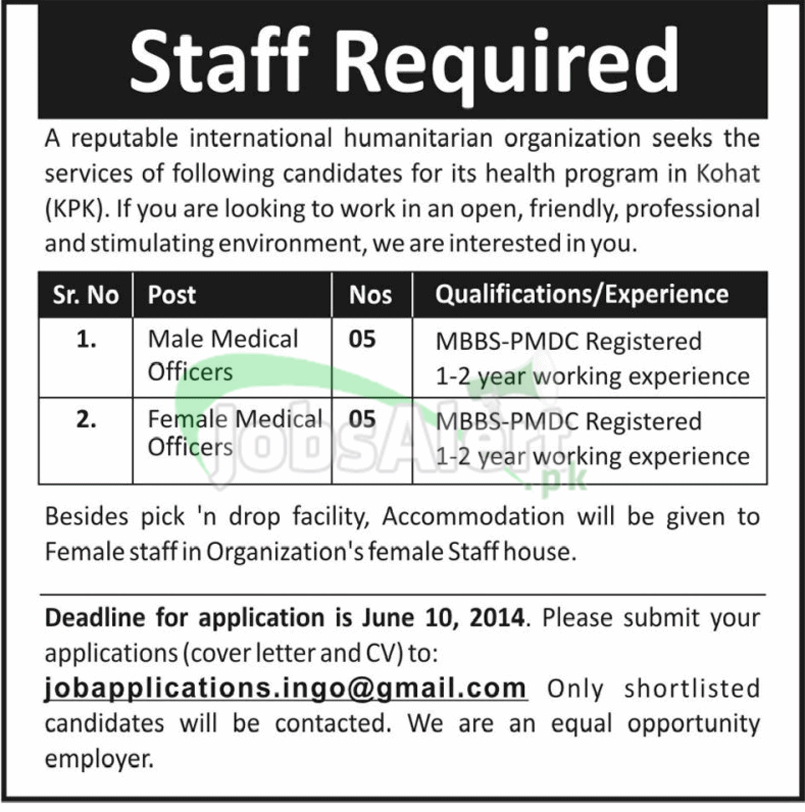 Staff Required

A reputable international humanitarian organization seeks the services of following candidates for its health program in Kohat (KPK). If you are looking to work in an open, friendly, professional and stimulating environment, we are interested in you.

| Sr. No | Post | Nos | Qualifications/Experience |
|---|---|---|---|
| 1. | Male Medical Officers | 05 | MBBS-PMDC Registered 1-2 year working experience |
| 2. | Female Medical Officers | 05 | MBBS-PMDC Registered 1-2 year working experience |

JobsAlert.pk

Besides pick 'n drop facility, Accommodation will be given to Female staff in Organization's female Staff house.

Deadline for application is June 10, 2014. Please submit your applications (cover letter and CV) to: jobapplications.ingo@gmail.com Only shortlisted candidates will be contacted. We are an equal opportunity employer.